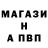 МАГАЗИ
Н
А ПВП